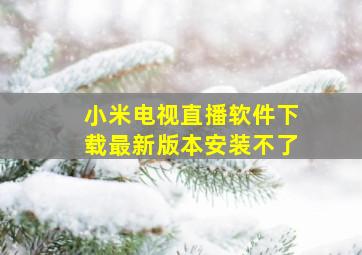 小米电视直播软件下载最新版本安装不了